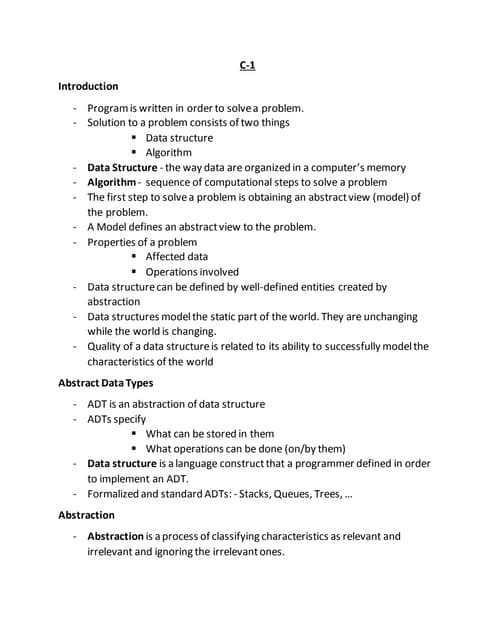 C-1

Introduction

- Program is written in order to solve a problem.
- Solution to a problem consists of two things
  ▪ Data structure
  ▪ Algorithm
- Data Structure - the way data are organized in a computer's memory
- Algorithm - sequence of computational steps to solve a problem
- The first step to solve a problem is obtaining an abstract view (model) of the problem.
- A Model defines an abstract view to the problem.
- Properties of a problem
  ▪ Affected data
  ▪ Operations involved
- Data structure can be defined by well-defined entities created by abstraction
- Data structures model the static part of the world. They are unchanging while the world is changing.
- Quality of a data structure is related to its ability to successfully model the characteristics of the world

Abstract Data Types

- ADT is an abstraction of data structure
- ADTs specify
  ▪ What can be stored in them
  ▪ What operations can be done (on/by them)
- Data structure is a language construct that a programmer defined in order to implement an ADT.
- Formalized and standard ADTs: - Stacks, Queues, Trees, ...

Abstraction

- Abstraction is a process of classifying characteristics as relevant and irrelevant and ignoring the irrelevant ones.